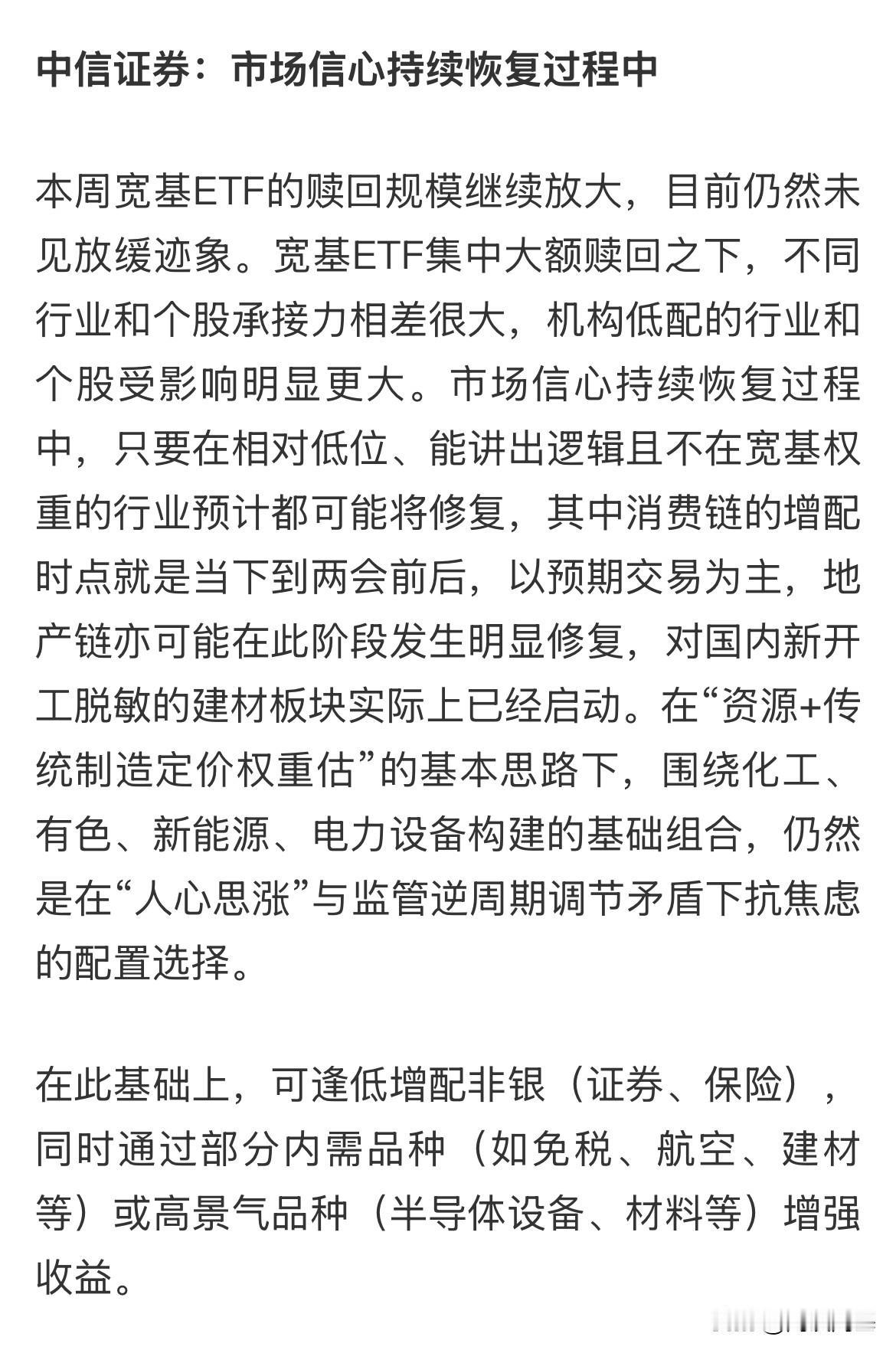 中信证券：市场信心持续恢复过程中

本周宽基ETF的赎回规模继续放大，目前仍然未见放缓迹象。宽基ETF集中大额赎回之下，不同行业和个股承接力相差很大，机构低配的行业和个股受影响明显更大。市场信心持续恢复过程中，只要在相对低位、能讲出逻辑且不在宽基权重的行业预计都可能将修复，其中消费链的增配时点就是当下到两会前后，以预期交易为主，地产链亦可能在此阶段发生明显修复，对国内新开工脱敏的建材板块实际上已经启动。在“资源+传统制造定价权重估”的基本思路下，围绕化工、有色、新能源、电力设备构建的基础组合，仍然是在“人心思涨”与监管逆周期调节矛盾下抗焦虑的配置选择。

在此基础上，可逢低增配非银（证券、保险），同时通过部分内需品种（如免税、航空、建材等）或高景气品种（半导体设备、材料等）增强收益。